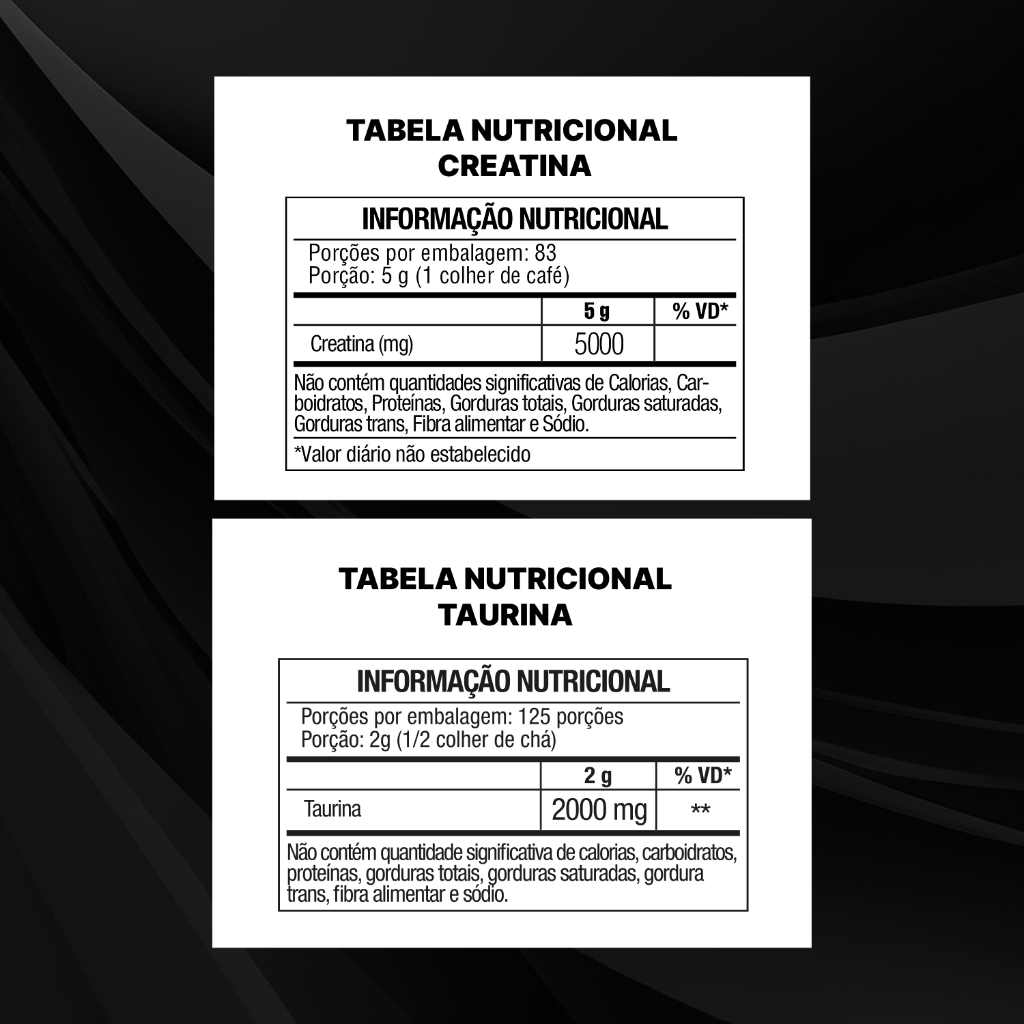 TABELA NUTRICIONAL
CREATINA

INFORMAÇÃO NUTRICIONAL

Porções por embalagem: 83
Porção: 5 g (1 colher de café)

| | 5 g | % VD* |
|---|---|---|
| Creatina (mg) | 5000 | |

Não contém quantidades significativas de Calorias, Carboidratos, Proteínas, Gorduras totais, Gorduras saturadas, Gorduras trans, Fibra alimentar e Sódio.

*Valor diário não estabelecido

TABELA NUTRICIONAL
TAURINA

INFORMAÇÃO NUTRICIONAL

Porções por embalagem: 125 porções
Porção: 2g (1/2 colher de chá)

| | 2 g | % VD* |
|---|---|---|
| Taurina | 2000 mg | ** |

Não contém quantidade significativa de calorias, carboidratos, proteínas, gorduras totais, gorduras saturadas, gordura trans, fibra alimentar e sódio.